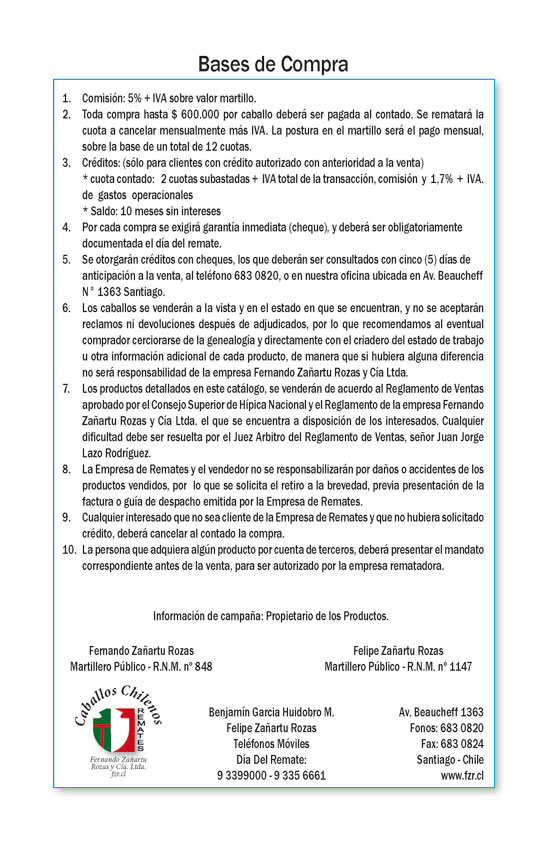 Bases de Compra

1. Comisión: 5% + IVA sobre valor martillo.
2. Toda compra hasta $ 600.000 por caballo deberá ser pagada al contado. Se rematará la cuota a cancelar mensualmente más IVA. La postura en el martillo será el pago mensual, sobre la base de un total de 12 cuotas.
3. Créditos: (sólo para clientes con crédito autorizado con anterioridad a la venta)
* cuota contado: 2 cuotas subastadas + IVA total de la transacción, comisión y 1,7% + IVA. de gastos operacionales
* Saldo: 10 meses sin intereses
4. Por cada compra se exigirá garantía inmediata (cheque), y deberá ser obligatoriamente documentada el día del remate.
5. Se otorgarán créditos con cheques, los que deberán ser consultados con cinco (5) días de anticipación a la venta, al teléfono 683 0820, o en nuestra oficina ubicada en Av. Beaucheff N° 1363 Santiago.
6. Los caballos se venderán a la vista y en el estado en que se encuentran, y no se aceptarán reclamos ni devoluciones después de adjudicados, por lo que recomendamos al eventual comprador cerciorarse de la genealogía y directamente con el criadero del estado de trabajo u otra información adicional de cada producto, de manera que si hubiera alguna diferencia no será responsabilidad de la empresa Fernando Zañartu Rozas y Cía Ltda.
7. Los productos detallados en este catálogo, se venderán de acuerdo al Reglamento de Ventas aprobado por el Consejo Superior de Hípica Nacional y el Reglamento de la empresa Fernando Zañartu Rozas y Cía Ltda. el que se encuentra a disposición de los interesados. Cualquier dificultad debe ser resuelta por el Juez Arbitro del Reglamento de Ventas, señor Juan Jorge Lazo Rodríguez.
8. La Empresa de Remates y el vendedor no se responsabilizarán por daños o accidentes de los productos vendidos, por lo que se solicita el retiro a la brevedad, previa presentación de la factura o guía de despacho emitida por la Empresa de Remates.
9. Cualquier interesado que no sea cliente de la Empresa de Remates y que no hubiera solicitado crédito, deberá cancelar al contado la compra.
10. La persona que adquiera algún producto por cuenta de terceros, deberá presentar el mandato correspondiente antes de la venta, para ser autorizado por la empresa rematadora.

Información de campaña: Propietario de los Productos.

Fernando Zañartu Rozas
Martillero Público - R.N.M. nº 848

Felipe Zañartu Rozas
Martillero Público - R.N.M. nº 1147

Caballos Chilenos
REMATES
Fernando Zañartu Rozas y Cía. Ltda.
fzr.cl

Benjamín Garcia Huidobro M.
Felipe Zañartu Rozas
Teléfonos Móviles
Día Del Remate:
9 3399000 - 9 335 6661

Av. Beaucheff 1363
Fonos: 683 0820
Fax: 683 0824
Santiago - Chile
www.fzr.cl